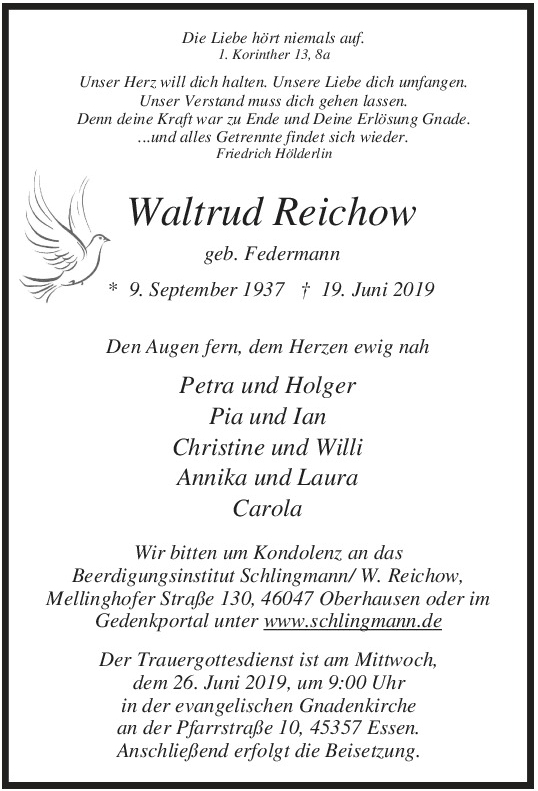 Die Liebe hört niemals auf.
1. Korinther 13, 8a

Unser Herz will dich halten. Unsere Liebe dich umfangen.
Unser Verstand muss dich gehen lassen.
Denn deine Kraft war zu Ende und Deine Erlösung Gnade.
...und alles Getrennte findet sich wieder.
Friedrich Hölderlin

Waltrud Reichow

geb. Federmann

* 9. September 1937 † 19. Juni 2019

Den Augen fern, dem Herzen ewig nah

Petra und Holger
Pia und Ian
Christine und Willi
Annika und Laura
Carola

Wir bitten um Kondolenz an das Beerdigungsinstitut Schlingmann/ W. Reichow, Mellinghofer Straße 130, 46047 Oberhausen oder im Gedenkportal unter www.schlingmann.de

Der Trauergottesdienst ist am Mittwoch, dem 26. Juni 2019, um 9:00 Uhr in der evangelischen Gnadenkirche an der Pfarrstraße 10, 45357 Essen. Anschließend erfolgt die Beisetzung.